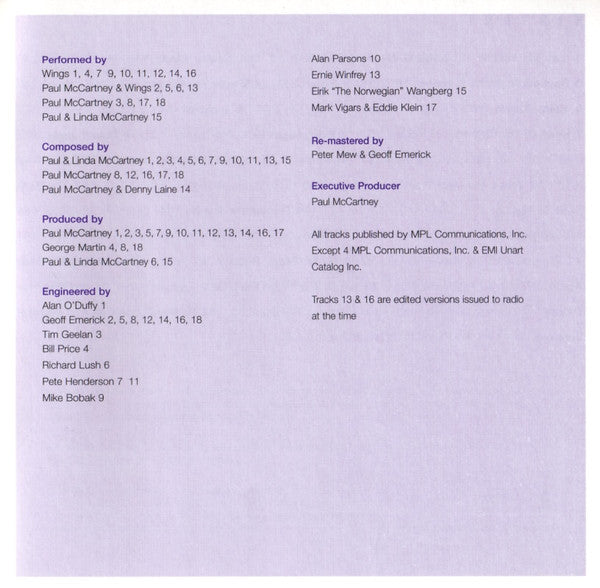 Performed by
Wings 1, 4, 7 9, 10, 11, 12, 14, 16
Paul McCartney & Wings 2, 5, 6, 13
Paul McCartney 3, 8, 17, 18
Paul & Linda McCartney 15

Composed by
Paul & Linda McCartney 1, 2, 3, 4, 5, 6, 7, 9, 10, 11, 13, 15
Paul McCartney 8, 12, 16, 17, 18
Paul McCartney & Denny Laine 14

Produced by
Paul McCartney 1, 2, 3, 5, 7, 9, 10, 11, 12, 13, 14, 16, 17
George Martin 4, 8, 18
Paul & Linda McCartney 6, 15

Engineered by
Alan O'Duffy 1
Geoff Emerick 2, 5, 8, 12, 14, 16, 18
Tim Geelan 3
Bill Price 4
Richard Lush 6
Pete Henderson 7 11
Mike Bobak 9
Alan Parsons 10
Ernie Winfrey 13
Eirik "The Norwegian" Wangberg 15
Mark Vigars & Eddie Klein 17

Re-mastered by
Peter Mew & Geoff Emerick

Executive Producer
Paul McCartney

All tracks published by MPL Communications, Inc. Except 4 MPL Communications, Inc. & EMI Unart Catalog Inc.

Tracks 13 & 16 are edited versions issued to radio at the time